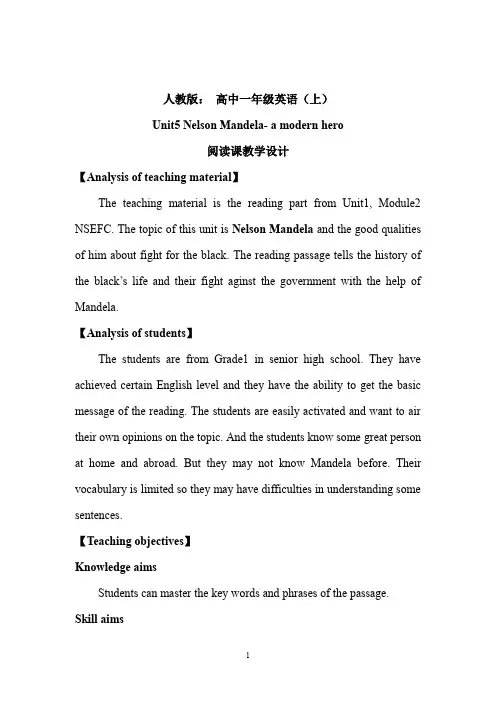 人教版： 高中一年级英语（上）

Unit5 Nelson Mandela- a modern hero

阅读课教学设计

【Analysis of teaching material】

The teaching material is the reading part from Unit1, Module2 NSEFC. The topic of this unit is Nelson Mandela and the good qualities of him about fight for the black. The reading passage tells the history of the black's life and their fight aginst the government with the help of Mandela.

【Analysis of students】

The students are from Grade1 in senior high school. They have achieved certain English level and they have the ability to get the basic message of the reading. The students are easily activated and want to air their own opinions on the topic. And the students know some great person at home and abroad. But they may not know Mandela before. Their vocabulary is limited so they may have difficulties in understanding some sentences.

【Teaching objectives】

Knowledge aims

Students can master the key words and phrases of the passage.

Skill aims

1